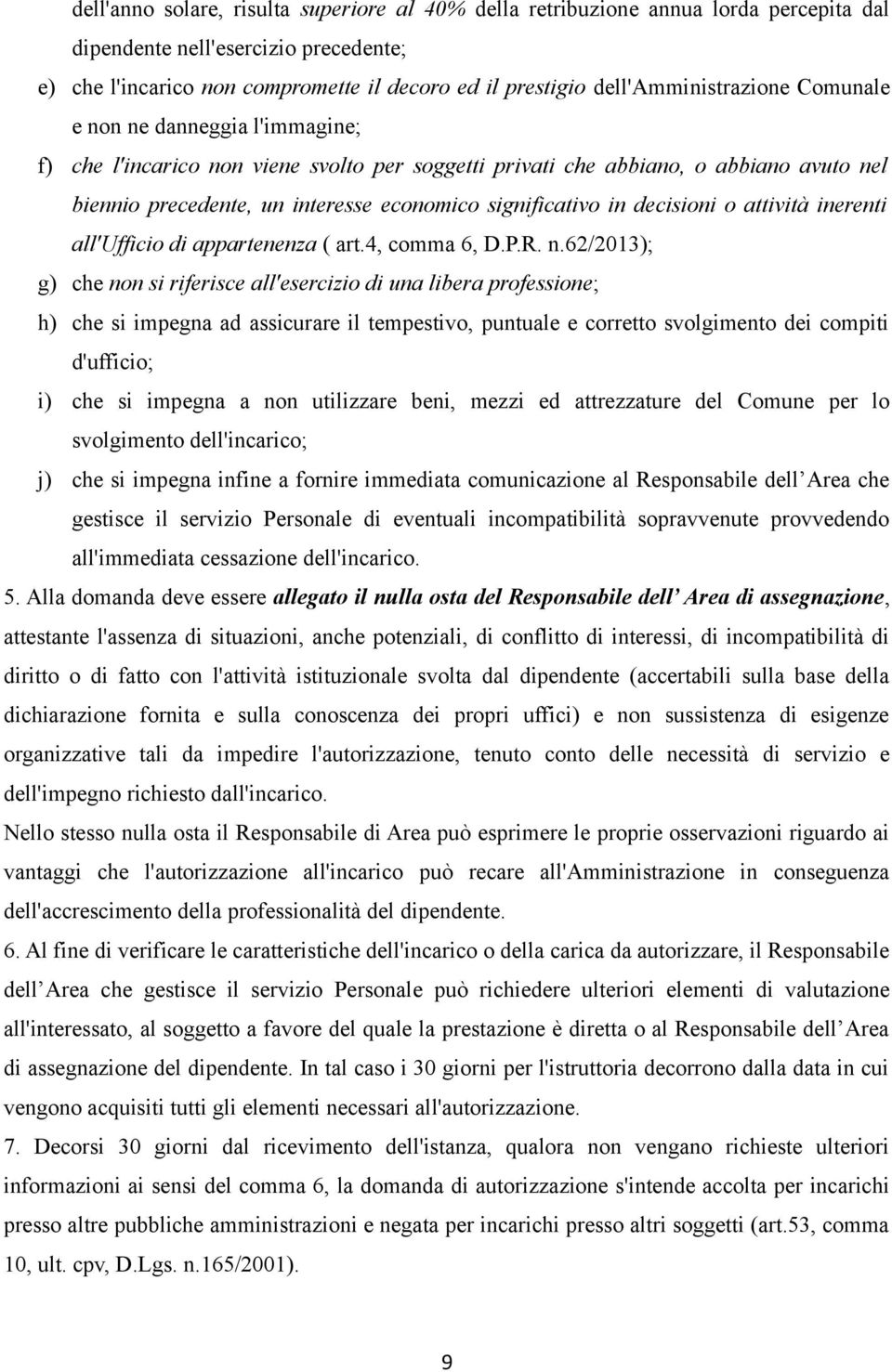 dell'anno solare, risulta superiore al 40% della retribuzione annua lorda percepita dal dipendente nell'esercizio precedente;

e) che l'incarico non compromette il decoro ed il prestigio dell'Amministrazione Comunale e non ne danneggia l'immagine;

f) che l'incarico non viene svolto per soggetti privati che abbiano, o abbiano avuto nel biennio precedente, un interesse economico significativo in decisioni o attività inerenti all'Ufficio di appartenenza ( art.4, comma 6, D.P.R. n.62/2013);

g) che non si riferisce all'esercizio di una libera professione;

h) che si impegna ad assicurare il tempestivo, puntuale e corretto svolgimento dei compiti d'ufficio;

i) che si impegna a non utilizzare beni, mezzi ed attrezzature del Comune per lo svolgimento dell'incarico;

j) che si impegna infine a fornire immediata comunicazione al Responsabile dell Area che gestisce il servizio Personale di eventuali incompatibilità sopravvenute provvedendo all'immediata cessazione dell'incarico.

5. Alla domanda deve essere allegato il nulla osta del Responsabile dell Area di assegnazione, attestante l'assenza di situazioni, anche potenziali, di conflitto di interessi, di incompatibilità di diritto o di fatto con l'attività istituzionale svolta dal dipendente (accertabili sulla base della dichiarazione fornita e sulla conoscenza dei propri uffici) e non sussistenza di esigenze organizzative tali da impedire l'autorizzazione, tenuto conto delle necessità di servizio e dell'impegno richiesto dall'incarico.

Nello stesso nulla osta il Responsabile di Area può esprimere le proprie osservazioni riguardo ai vantaggi che l'autorizzazione all'incarico può recare all'Amministrazione in conseguenza dell'accrescimento della professionalità del dipendente.

6. Al fine di verificare le caratteristiche dell'incarico o della carica da autorizzare, il Responsabile dell Area che gestisce il servizio Personale può richiedere ulteriori elementi di valutazione all'interessato, al soggetto a favore del quale la prestazione è diretta o al Responsabile dell Area di assegnazione del dipendente. In tal caso i 30 giorni per l'istruttoria decorrono dalla data in cui vengono acquisiti tutti gli elementi necessari all'autorizzazione.

7. Decorsi 30 giorni dal ricevimento dell'istanza, qualora non vengano richieste ulteriori informazioni ai sensi del comma 6, la domanda di autorizzazione s'intende accolta per incarichi presso altre pubbliche amministrazioni e negata per incarichi presso altri soggetti (art.53, comma 10, ult. cpv, D.Lgs. n.165/2001).

9